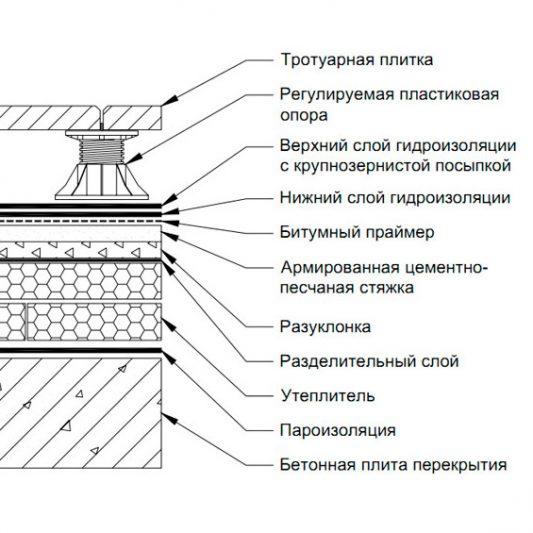 Тротуарная плитка

Регулируемая пластиковая опора

Верхний слой гидроизоляции с крупнозернистой посыпкой

Нижний слой гидроизоляции

Битумный праймер

Армированная цементно-песчаная стяжка

Разуклонка

Разделительный слой

Утеплитель

Пароизоляция

Бетонная плита перекрытия